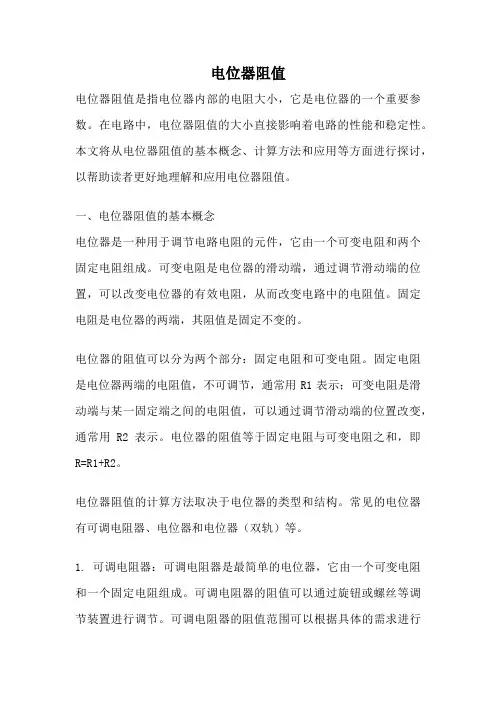 电位器阻值

电位器阻值是指电位器内部的电阻大小，它是电位器的一个重要参数。在电路中，电位器阻值的大小直接影响着电路的性能和稳定性。本文将从电位器阻值的基本概念、计算方法和应用等方面进行探讨，以帮助读者更好地理解和应用电位器阻值。

一、电位器阻值的基本概念

电位器是一种用于调节电路电阻的元件，它由一个可变电阻和两个固定电阻组成。可变电阻是电位器的滑动端，通过调节滑动端的位置，可以改变电位器的有效电阻，从而改变电路中的电阻值。固定电阻是电位器的两端，其阻值是固定不变的。

电位器的阻值可以分为两个部分：固定电阻和可变电阻。固定电阻是电位器两端的电阻值，不可调节，通常用 R1 表示；可变电阻是滑动端与某一固定端之间的电阻值，可以通过调节滑动端的位置改变，通常用 R2 表示。电位器的阻值等于固定电阻与可变电阻之和，即 R=R1+R2。

电位器阻值的计算方法取决于电位器的类型和结构。常见的电位器有可调电阻器、电位器和电位器（双轨）等。

1. 可调电阻器：可调电阻器是最简单的电位器，它由一个可变电阻和一个固定电阻组成。可调电阻器的阻值可以通过旋钮或螺丝等调节装置进行调节。可调电阻器的阻值范围可以根据具体的需求进行